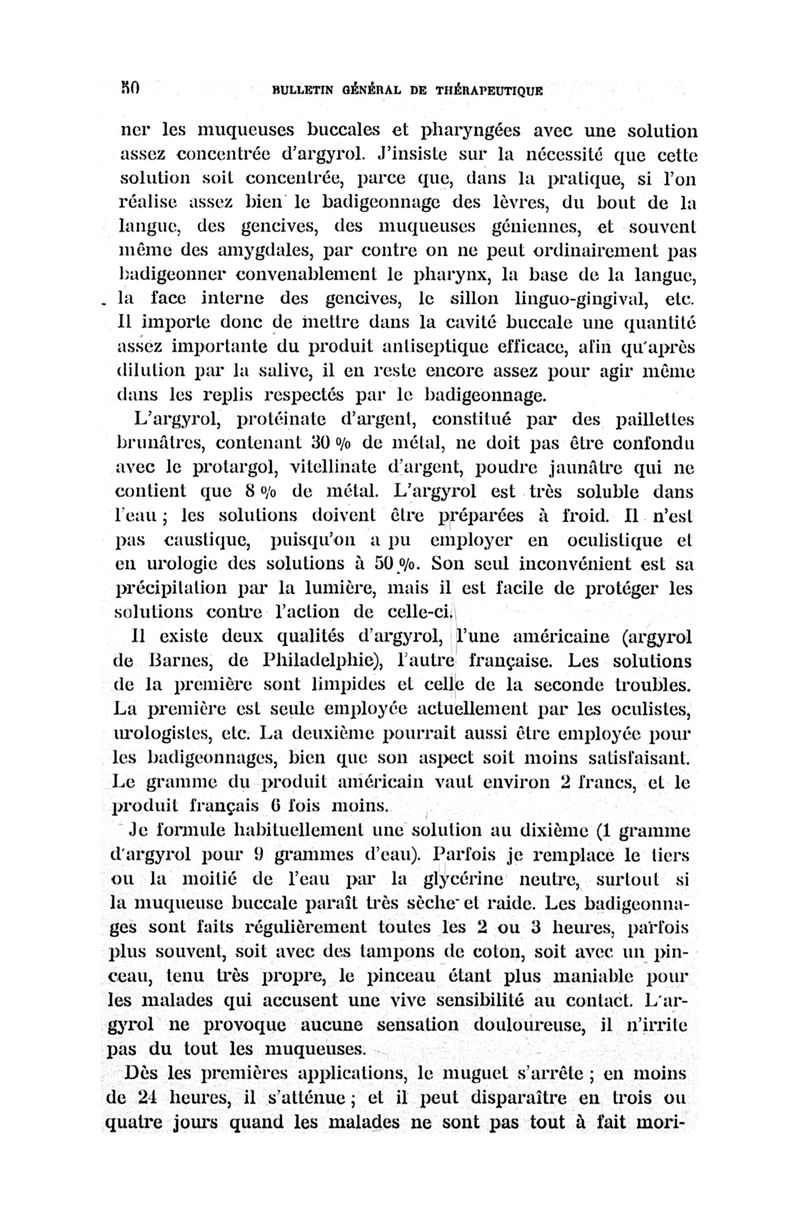 50 BULLETIN GÉNÉRAL DE THÉRAPEUTIQUE

ner les muqueuses buccales et pharyngées avec une solution assez concentrée d'argyrol. J'insiste sur la nécessité que cette solution soit concentrée, parce que, dans la pratique, si l'on réalise assez bien le badigeonnage des lèvres, du bout de la langue, des gencives, des muqueuses géniennes, et souvent même des amygdales, par contre on ne peut ordinairement pas badigeonner convenablement le pharynx, la base de la langue, la face interne des gencives, le sillon linguo-gingival, etc. Il importe donc de mettre dans la cavité buccale une quantité assez importante du produit antiseptique efficace, afin qu'après dilution par la salive, il en reste encore assez pour agir même dans les replis respectés par le badigeonnage.

L'argyrol, protéinate d'argent, constitué par des paillettes brunâtres, contenant 30 % de métal, ne doit pas être confondu avec le protargol, vitellinate d'argent, poudre jaunâtre qui ne contient que 8 % de métal. L'argyrol est très soluble dans l'eau ; les solutions doivent être préparées à froid. Il n'est pas caustique, puisqu'on a pu employer en oculistique et en urologie des solutions à 50 %. Son seul inconvénient est sa précipitation par la lumière, mais il est facile de protéger les solutions contre l'action de celle-ci.

Il existe deux qualités d'argyrol, l'une américaine (argyrol de Barnes, de Philadelphie), l'autre française. Les solutions de la première sont limpides et celle de la seconde troubles. La première est seule employée actuellement par les oculistes, urologistes, etc. La deuxième pourrait aussi être employée pour les badigeonnages, bien que son aspect soit moins satisfaisant. Le gramme du produit américain vaut environ 2 francs, et le produit français 6 fois moins.

Je formule habituellement une solution au dixième (1 gramme d'argyrol pour 9 grammes d'eau). Parfois je remplace le tiers ou la moitié de l'eau par la glycérine neutre, surtout si la muqueuse buccale paraît très sèche et raide. Les badigeonnages sont faits régulièrement toutes les 2 ou 3 heures, parfois plus souvent, soit avec des tampons de coton, soit avec un pinceau, tenu très propre, le pinceau étant plus maniable pour les malades qui accusent une vive sensibilité au contact. L'argyrol ne provoque aucune sensation douloureuse, il n'irrite pas du tout les muqueuses.

Dès les premières applications, le muguet s'arrête ; en moins de 24 heures, il s'atténue ; et il peut disparaître en trois ou quatre jours quand les malades ne sont pas tout à fait mori-